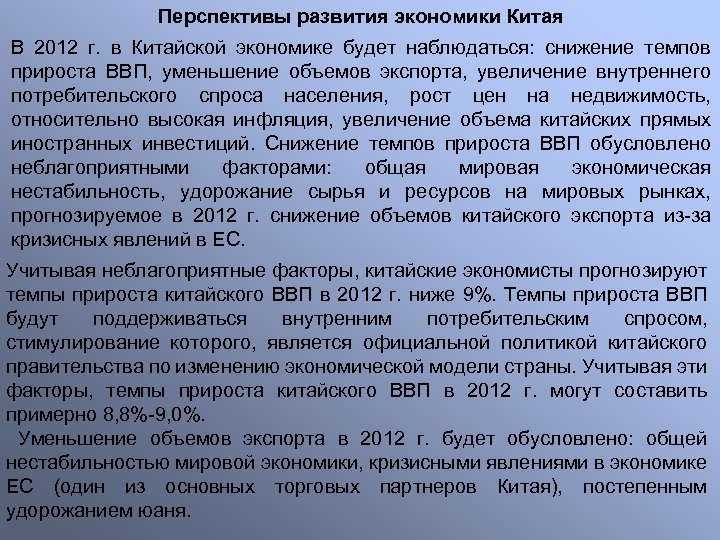 Перспективы развития экономики Китая

В 2012 г. в Китайской экономике будет наблюдаться: снижение темпов прироста ВВП, уменьшение объемов экспорта, увеличение внутреннего потребительского спроса населения, рост цен на недвижимость, относительно высокая инфляция, увеличение объема китайских прямых иностранных инвестиций. Снижение темпов прироста ВВП обусловлено неблагоприятными факторами: общая мировая экономическая нестабильность, удорожание сырья и ресурсов на мировых рынках, прогнозируемое в 2012 г. снижение объемов китайского экспорта из-за кризисных явлений в ЕС.

Учитывая неблагоприятные факторы, китайские экономисты прогнозируют темпы прироста китайского ВВП в 2012 г. ниже 9%. Темпы прироста ВВП будут поддерживаться внутренним потребительским спросом, стимулирование которого, является официальной политикой китайского правительства по изменению экономической модели страны. Учитывая эти факторы, темпы прироста китайского ВВП в 2012 г. могут составить примерно 8,8%-9,0%.

Уменьшение объемов экспорта в 2012 г. будет обусловлено: общей нестабильностью мировой экономики, кризисными явлениями в экономике ЕС (один из основных торговых партнеров Китая), постепенным удорожанием юаня.